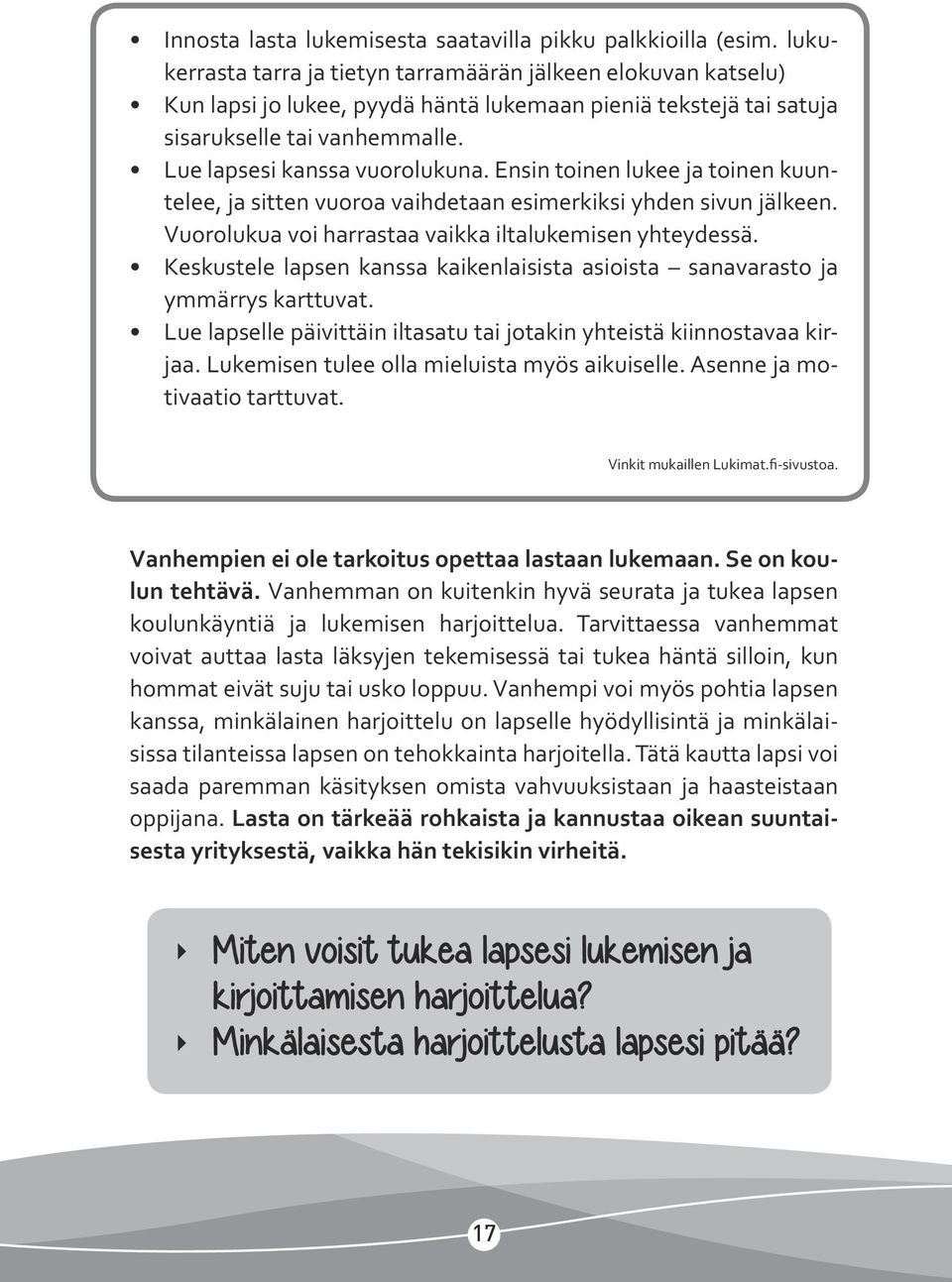 • Innosta lasta lukemisesta saatavilla pikku palkkioilla (esim. lukukerrasta tarra ja tietyn tarramäärän jälkeen elokuvan katselu)
• Kun lapsi jo lukee, pyydä häntä lukemaan pieniä tekstejä tai satuja sisarukselle tai vanhemmalle.
• Lue lapsesi kanssa vuorolukuna. Ensin toinen lukee ja toinen kuuntelee, ja sitten vuoroa vaihdetaan esimerkiksi yhden sivun jälkeen. Vuorolukua voi harrastaa vaikka iltalukemisen yhteydessä.
• Keskustele lapsen kanssa kaikenlaisista asioista – sanavarasto ja ymmärrys karttuvat.
• Lue lapselle päivittäin iltasatu tai jotakin yhteistä kiinnostavaa kirjaa. Lukemisen tulee olla mieluista myös aikuiselle. Asenne ja motivaatio tarttuvat.

Vinkit mukaillen Lukimat.fi-sivustoa.

Vanhempien ei ole tarkoitus opettaa lastaan lukemaan. Se on koulun tehtävä. Vanhemman on kuitenkin hyvä seurata ja tukea lapsen koulunkäyntiä ja lukemisen harjoittelua. Tarvittaessa vanhemmat voivat auttaa lasta läksyjen tekemisessä tai tukea häntä silloin, kun hommat eivät suju tai usko loppuu. Vanhempi voi myös pohtia lapsen kanssa, minkälainen harjoittelu on lapselle hyödyllisintä ja minkälaisissa tilanteissa lapsen on tehokkainta harjoitella. Tätä kautta lapsi voi saada paremman käsityksen omista vahvuuksistaan ja haasteistaan oppijana. Lasta on tärkeää rohkaista ja kannustaa oikean suuntaisesta yrityksestä, vaikka hän tekisikin virheitä.

‣ Miten voisit tukea lapsesi lukemisen ja kirjoittamisen harjoittelua?
‣ Minkälaisesta harjoittelusta lapsesi pitää?

17